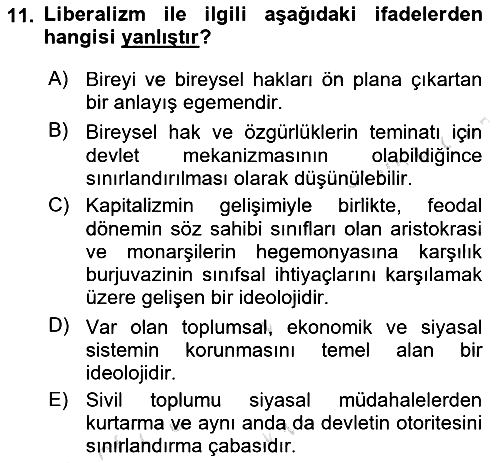 11. Liberalizm ile ilgili aşağıdaki ifadelerden hangisi yanlıştır?

A) Bireyi ve bireysel hakları ön plana çıkartan bir anlayış egemendir.

B) Bireysel hak ve özgürlüklerin teminatı için devlet mekanizmasının olabildiğince sınırlandırılması olarak düşünülebilir.

C) Kapitalizmin gelişimiyle birlikte, feodal dönemin söz sahibi sınıfları olan aristokrasi ve monarşilerin hegemonyasına karşılık burjuvazinin sınıfsal ihtiyaçlarını karşılamak üzere gelişen bir ideolojidir.

D) Var olan toplumsal, ekonomik ve siyasal sistemin korunmasını temel alan bir ideolojidir.

E) Sivil toplumu siyasal müdahalelerden kurtarma ve aynı anda da devletin otoritesini sınırlandırma çabasıdır.